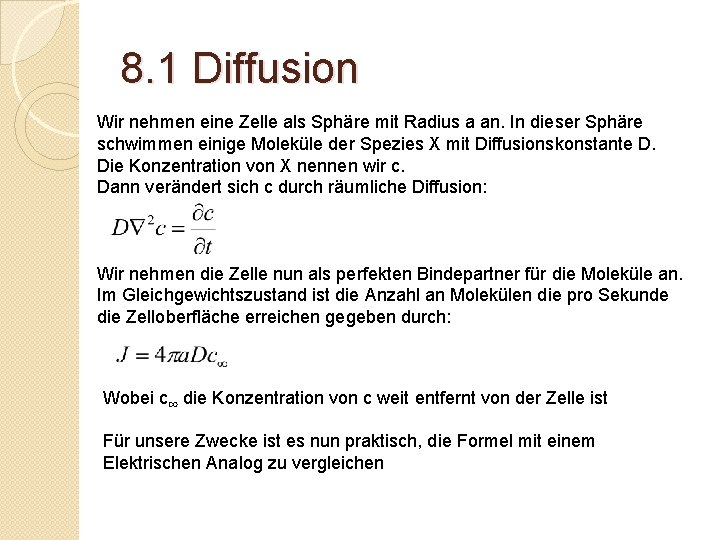 8.1 Diffusion

Wir nehmen eine Zelle als Sphäre mit Radius a an. In dieser Sphäre schwimmen einige Moleküle der Spezies X mit Diffusionskonstante D. Die Konzentration von X nennen wir c.
Dann verändert sich c durch räumliche Diffusion:

$D\nabla^2 c = \frac{\partial c}{\partial t}$

Wir nehmen die Zelle nun als perfekten Bindepartner für die Moleküle an. Im Gleichgewichtszustand ist die Anzahl an Molekülen die pro Sekunde die Zelloberfläche erreichen gegeben durch:

$J = 4\pi a D c_\infty$

Wobei $c_\infty$ die Konzentration von c weit entfernt von der Zelle ist

Für unsere Zwecke ist es nun praktisch, die Formel mit einem Elektrischen Analog zu vergleichen